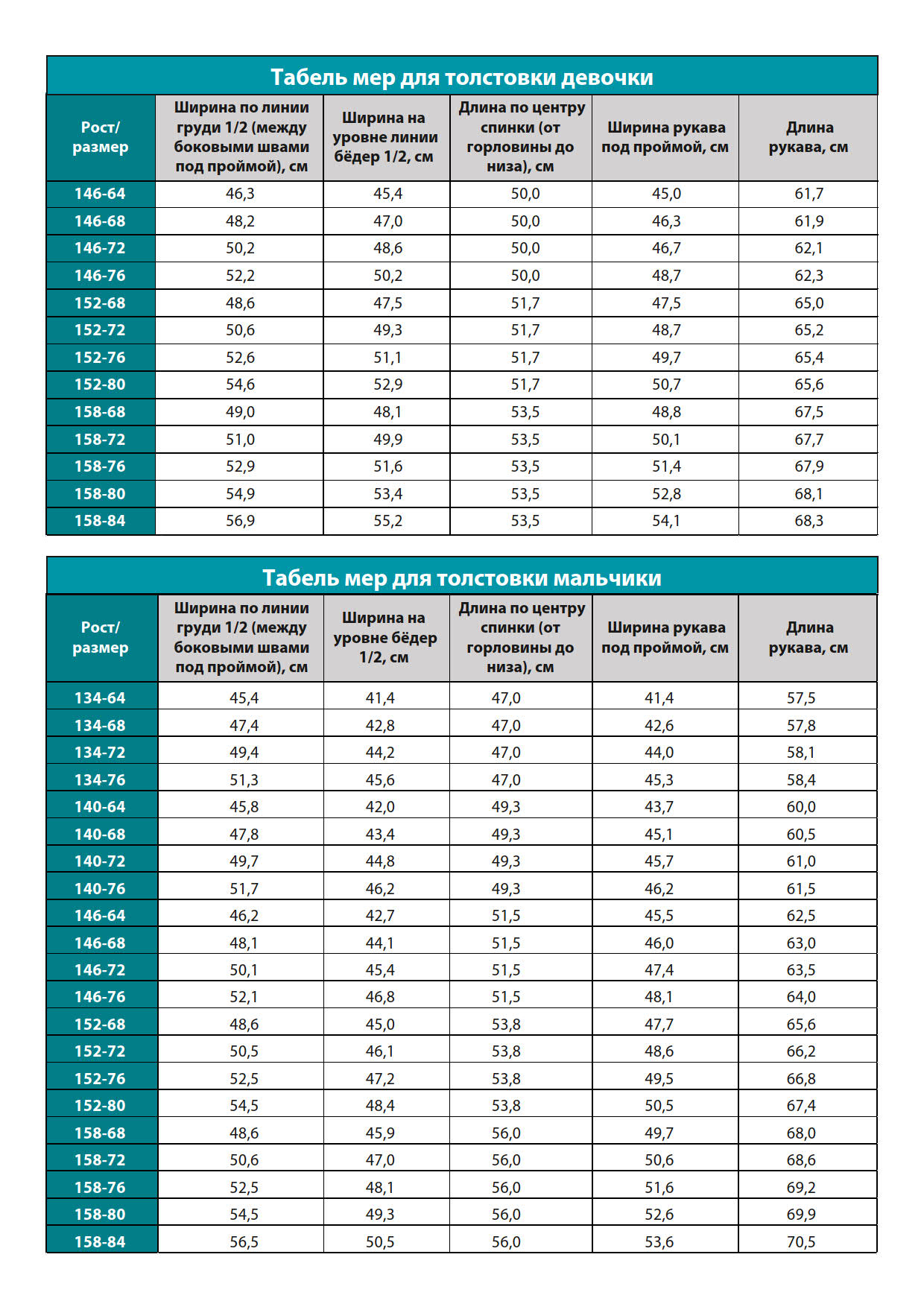 Табель мер для толстовки девочки

| Рост/ размер | Ширина по линии груди 1/2 (между боковыми швами под проймой), см | Ширина на уровне линии бёдер 1/2, см | Длина по центру спинки (от горловины до низа), см | Ширина рукава под проймой, см | Длина рукава, см |
|---|---|---|---|---|---|
| 146-64 | 46,3 | 45,4 | 50,0 | 45,0 | 61,7 |
| 146-68 | 48,2 | 47,0 | 50,0 | 46,3 | 61,9 |
| 146-72 | 50,2 | 48,6 | 50,0 | 46,7 | 62,1 |
| 146-76 | 52,2 | 50,2 | 50,0 | 48,7 | 62,3 |
| 152-68 | 48,6 | 47,5 | 51,7 | 47,5 | 65,0 |
| 152-72 | 50,6 | 49,3 | 51,7 | 48,7 | 65,2 |
| 152-76 | 52,6 | 51,1 | 51,7 | 49,7 | 65,4 |
| 152-80 | 54,6 | 52,9 | 51,7 | 50,7 | 65,6 |
| 158-68 | 49,0 | 48,1 | 53,5 | 48,8 | 67,5 |
| 158-72 | 51,0 | 49,9 | 53,5 | 50,1 | 67,7 |
| 158-76 | 52,9 | 51,6 | 53,5 | 51,4 | 67,9 |
| 158-80 | 54,9 | 53,4 | 53,5 | 52,8 | 68,1 |
| 158-84 | 56,9 | 55,2 | 53,5 | 54,1 | 68,3 |

Табель мер для толстовки мальчики

| Рост/ размер | Ширина по линии груди 1/2 (между боковыми швами под проймой), см | Ширина на уровне бёдер 1/2, см | Длина по центру спинки (от горловины до низа), см | Ширина рукава под проймой, см | Длина рукава, см |
|---|---|---|---|---|---|
| 134-64 | 45,4 | 41,4 | 47,0 | 41,4 | 57,5 |
| 134-68 | 47,4 | 42,8 | 47,0 | 42,6 | 57,8 |
| 134-72 | 49,4 | 44,2 | 47,0 | 44,0 | 58,1 |
| 134-76 | 51,3 | 45,6 | 47,0 | 45,3 | 58,4 |
| 140-64 | 45,8 | 42,0 | 49,3 | 43,7 | 60,0 |
| 140-68 | 47,8 | 43,4 | 49,3 | 45,1 | 60,5 |
| 140-72 | 49,7 | 44,8 | 49,3 | 45,7 | 61,0 |
| 140-76 | 51,7 | 46,2 | 49,3 | 46,2 | 61,5 |
| 146-64 | 46,2 | 42,7 | 51,5 | 45,5 | 62,5 |
| 146-68 | 48,1 | 44,1 | 51,5 | 46,0 | 63,0 |
| 146-72 | 50,1 | 45,4 | 51,5 | 47,4 | 63,5 |
| 146-76 | 52,1 | 46,8 | 51,5 | 48,1 | 64,0 |
| 152-68 | 48,6 | 45,0 | 53,8 | 47,7 | 65,6 |
| 152-72 | 50,5 | 46,1 | 53,8 | 48,6 | 66,2 |
| 152-76 | 52,5 | 47,2 | 53,8 | 49,5 | 66,8 |
| 152-80 | 54,5 | 48,4 | 53,8 | 50,5 | 67,4 |
| 158-68 | 48,6 | 45,9 | 56,0 | 49,7 | 68,0 |
| 158-72 | 50,6 | 47,0 | 56,0 | 50,6 | 68,6 |
| 158-76 | 52,5 | 48,1 | 56,0 | 51,6 | 69,2 |
| 158-80 | 54,5 | 49,3 | 56,0 | 52,6 | 69,9 |
| 158-84 | 56,5 | 50,5 | 56,0 | 53,6 | 70,5 |